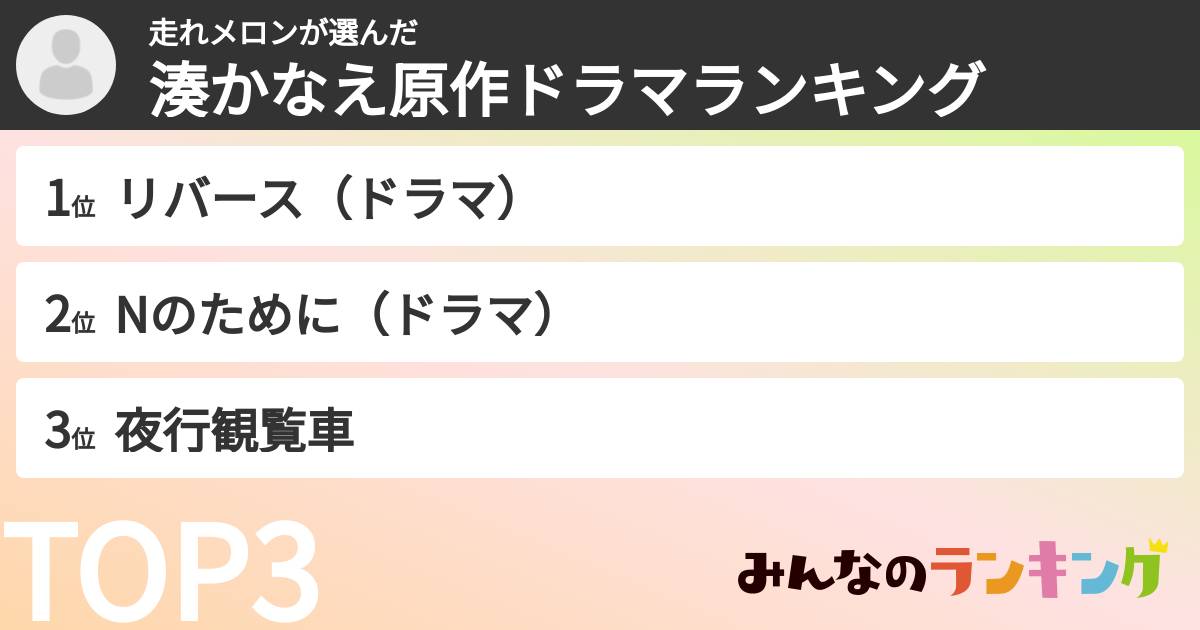 走れメロンが選んだ
湊かなえ原作ドラマランキング

1位 リバース（ドラマ）

2位 Nのために（ドラマ）

3位 夜行観覧車

TOP3

みんなのランキング